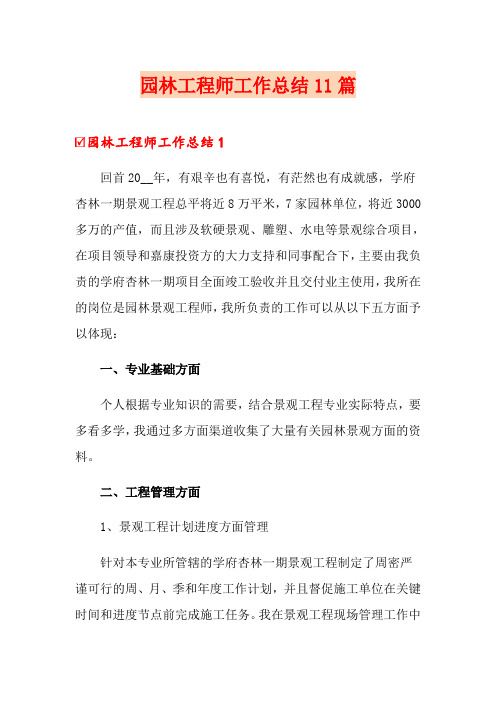 园林工程师工作总结11篇

☑园林工程师工作总结1

回首20__年，有艰辛也有喜悦，有茫然也有成就感，学府杏林一期景观工程总平将近8万平米，7家园林单位，将近3000多万的产值，而且涉及软硬景观、雕塑、水电等景观综合项目，在项目领导和嘉康投资方的大力支持和同事配合下，主要由我负责的学府杏林一期项目全面竣工验收并且交付业主使用，我所在的岗位是园林景观工程师，我所负责的工作可以从以下五方面予以体现：

一、专业基础方面

个人根据专业知识的需要，结合景观工程专业实际特点，要多看多学，我通过多方面渠道收集了大量有关园林景观方面的资料。

二、工程管理方面

1、景观工程计划进度方面管理

针对本专业所管辖的学府杏林一期景观工程制定了周密严谨可行的周、月、季和年度工作计划，并且督促施工单位在关键时间和进度节点前完成施工任务。我在景观工程现场管理工作中